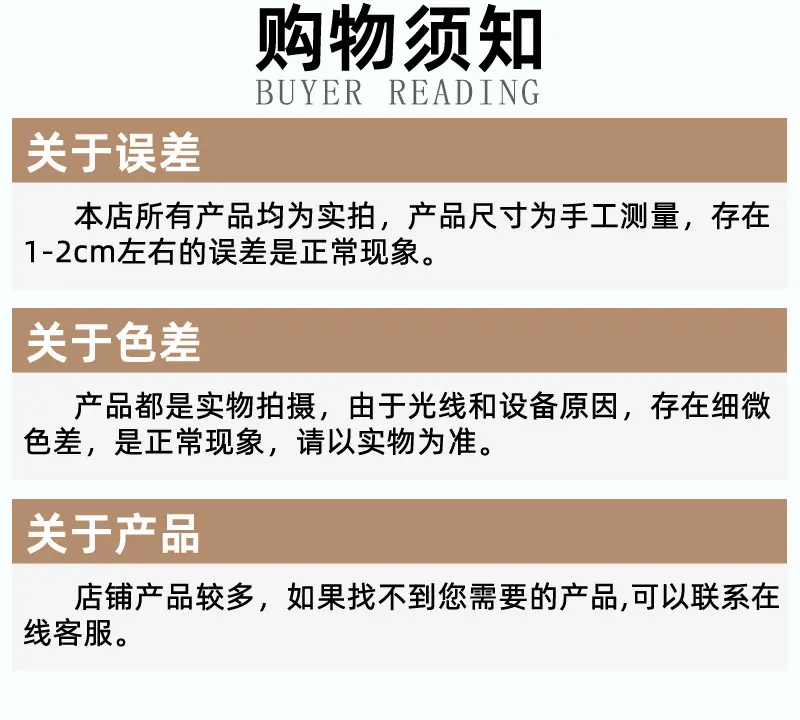 购物须知
BUYER READING

关于误差

本店所有产品均为实拍，产品尺寸为手工测量，存在1-2cm左右的误差是正常现象。

关于色差

产品都是实物拍摄，由于光线和设备原因，存在细微色差，是正常现象，请以实物为准。

关于产品

店铺产品较多，如果找不到您需要的产品,可以联系在线客服。